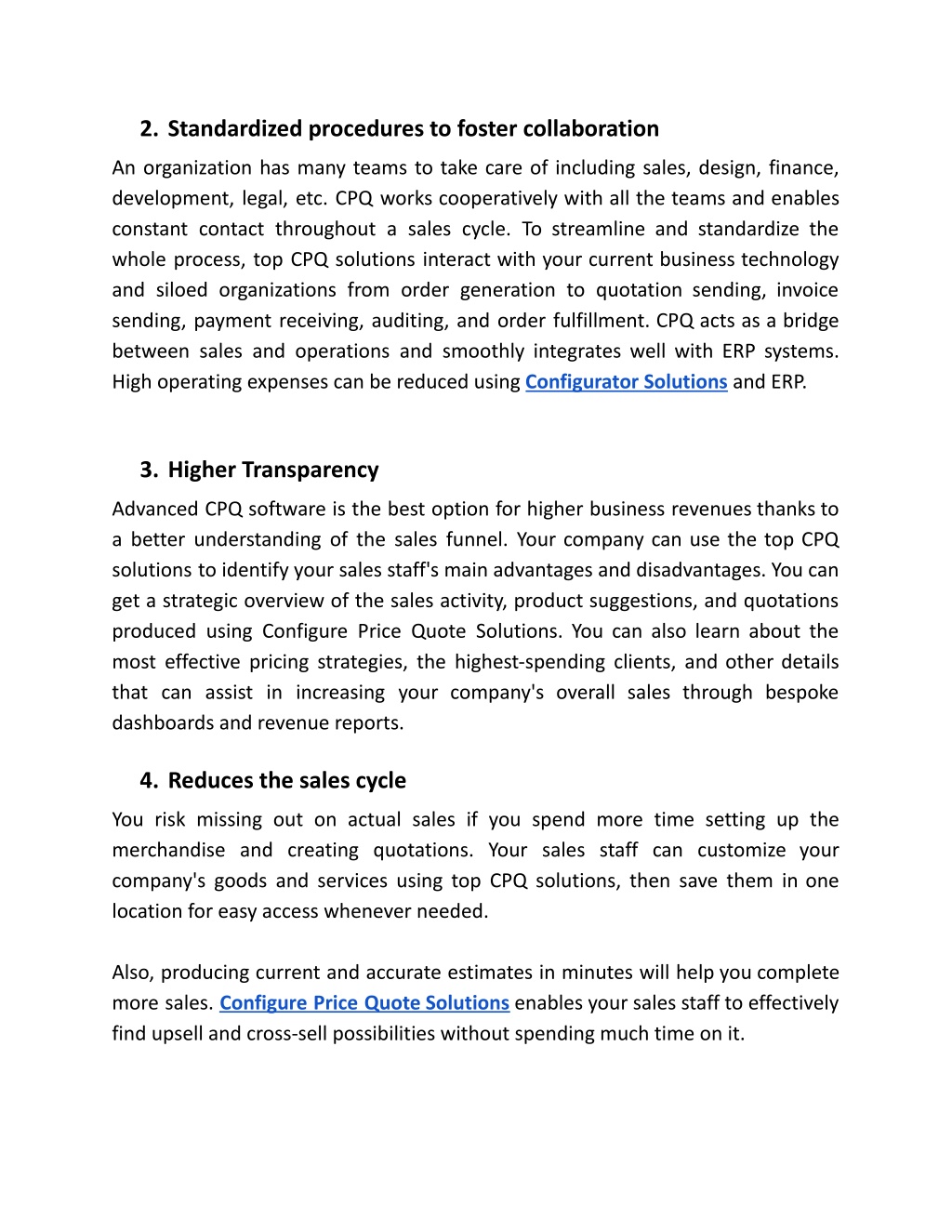 2. Standardized procedures to foster collaboration

An organization has many teams to take care of including sales, design, finance, development, legal, etc. CPQ works cooperatively with all the teams and enables constant contact throughout a sales cycle. To streamline and standardize the whole process, top CPQ solutions interact with your current business technology and siloed organizations from order generation to quotation sending, invoice sending, payment receiving, auditing, and order fulfillment. CPQ acts as a bridge between sales and operations and smoothly integrates well with ERP systems. High operating expenses can be reduced using Configurator Solutions and ERP.

3. Higher Transparency

Advanced CPQ software is the best option for higher business revenues thanks to a better understanding of the sales funnel. Your company can use the top CPQ solutions to identify your sales staff's main advantages and disadvantages. You can get a strategic overview of the sales activity, product suggestions, and quotations produced using Configure Price Quote Solutions. You can also learn about the most effective pricing strategies, the highest-spending clients, and other details that can assist in increasing your company's overall sales through bespoke dashboards and revenue reports.

4. Reduces the sales cycle

You risk missing out on actual sales if you spend more time setting up the merchandise and creating quotations. Your sales staff can customize your company's goods and services using top CPQ solutions, then save them in one location for easy access whenever needed.

Also, producing current and accurate estimates in minutes will help you complete more sales. Configure Price Quote Solutions enables your sales staff to effectively find upsell and cross-sell possibilities without spending much time on it.